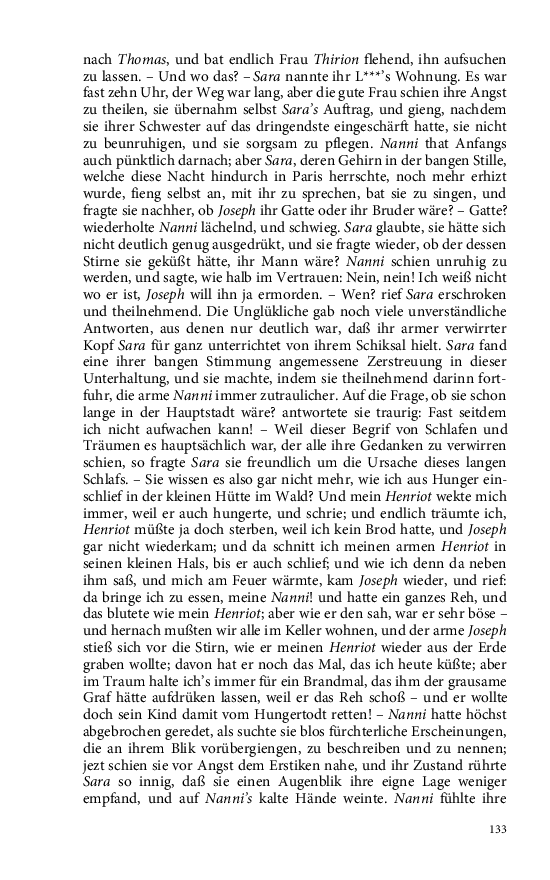 nach Thomas, und bat endlich Frau Thirion flehend, ihn aufsuchen zu lassen. – Und wo das? – Sara nannte ihr L***'s Wohnung. Es war fast zehn Uhr, der Weg war lang, aber die gute Frau schien ihre Angst zu theilen, sie übernahm selbst Sara's Auftrag, und gieng, nachdem sie ihrer Schwester auf das dringendste eingeschärft hatte, sie nicht zu beunruhigen, und sie sorgsam zu pflegen. Nanni that Anfangs auch pünktlich darnach; aber Sara, deren Gehirn in der bangen Stille, welche diese Nacht hindurch in Paris herrschte, noch mehr erhizt wurde, fieng selbst an, mit ihr zu sprechen, bat sie zu singen, und fragte sie nachher, ob Joseph ihr Gatte oder ihr Bruder wäre? – Gatte? wiederholte Nanni lächelnd, und schwieg. Sara glaubte, sie hätte sich nicht deutlich genug ausgedrükt, und sie fragte wieder, ob der dessen Stirne sie geküßt hätte, ihr Mann wäre? Nanni schien unruhig zu werden, und sagte, wie halb im Vertrauen: Nein, nein! Ich weiß nicht wo er ist, Joseph will ihn ja ermorden. – Wen? rief Sara erschroken und theilnehmend. Die Unglükliche gab noch viele unverständliche Antworten, aus denen nur deutlich war, daß ihr armer verwirrter Kopf Sara für ganz unterrichtet von ihrem Schiksal hielt. Sara fand eine ihrer bangen Stimmung angemessene Zerstreuung in dieser Unterhaltung, und sie machte, indem sie theilnehmend darinn fortfuhr, die arme Nanni immer zutraulicher. Auf die Frage, ob sie schon lange in der Hauptstadt wäre? antwortete sie traurig: Fast seitdem ich nicht aufwachen kann! – Weil dieser Begrif von Schlafen und Träumen es hauptsächlich war, der alle ihre Gedanken zu verwirren schien, so fragte Sara sie freundlich um die Ursache dieses langen Schlafs. – Sie wissen es also gar nicht mehr, wie ich aus Hunger einschlief in der kleinen Hütte im Wald? Und mein Henriot wekte mich immer, weil er auch hungerte, und schrie; und endlich träumte ich, Henriot müßte ja doch sterben, weil ich kein Brod hatte, und Joseph gar nicht wiederkam; und da schnitt ich meinen armen Henriot in seinen kleinen Hals, bis er auch schlief; und wie ich denn da neben ihm saß, und mich am Feuer wärmte, kam Joseph wieder, und rief: da bringe ich zu essen, meine Nanni! und hatte ein ganzes Reh, und das blutete wie mein Henriot; aber wie er den sah, war er sehr böse – und hernach mußten wir alle im Keller wohnen, und der arme Joseph stieß sich vor die Stirn, wie er meinen Henriot wieder aus der Erde graben wollte; davon hat er noch das Mal, das ich heute küßte; aber im Traum halte ich's immer für ein Brandmal, das ihm der grausame Graf hätte aufdrüken lassen, weil er das Reh schoß – und er wollte doch sein Kind damit vom Hungertodt retten! – Nanni hatte höchst abgebrochen geredet, als suchte sie blos fürchterliche Erscheinungen, die an ihrem Blik vorübergiengen, zu beschreiben und zu nennen; jezt schien sie vor Angst dem Erstiken nahe, und ihr Zustand rührte Sara so innig, daß sie einen Augenblik ihre eigne Lage weniger empfand, und auf Nanni's kalte Hände weinte. Nanni fühlte ihre

133